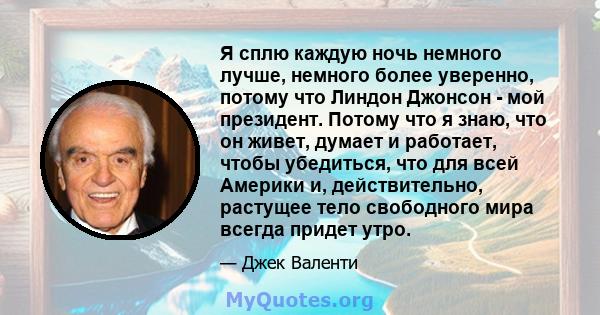 Я сплю каждую ночь немного лучше, немного более уверенно, потому что Линдон Джонсон - мой президент. Потому что я знаю, что он живет, думает и работает, чтобы убедиться, что для всей Америки и, действительно, растущее тело свободного мира всегда придет утро.

— Джек Валенти

MyQuotes.org